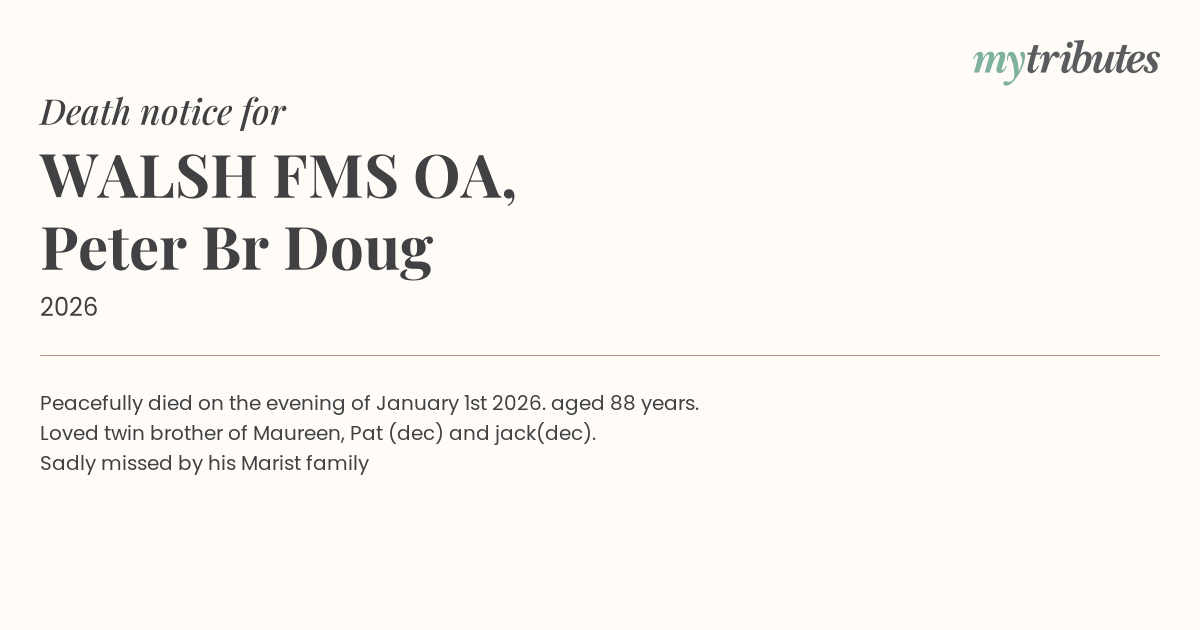 mytributes

Death notice for

WALSH FMS OA,
Peter Br Doug

2026

Peacefully died on the evening of January 1st 2026. aged 88 years.
Loved twin brother of Maureen, Pat (dec) and jack(dec).
Sadly missed by his Marist family